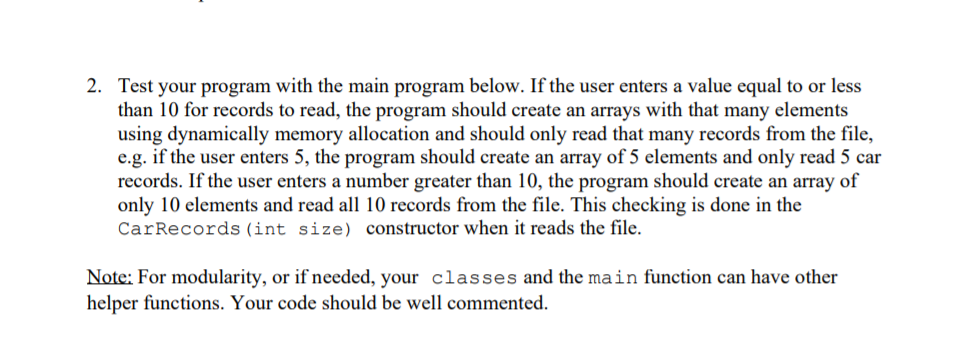 2. Test your program with the main program below. If the user enters a value equal to or less than 10 for records to read, the program should create an arrays with that many elements using dynamically memory allocation and should only read that many records from the file, e.g. if the user enters 5, the program should create an array of 5 elements and only read 5 car records. If the user enters a number greater than 10, the program should create an array of only 10 elements and read all 10 records from the file. This checking is done in the CarRecords(int size) constructor when it reads the file.

Note: For modularity, or if needed, your classes and the main function can have other helper functions. Your code should be well commented.